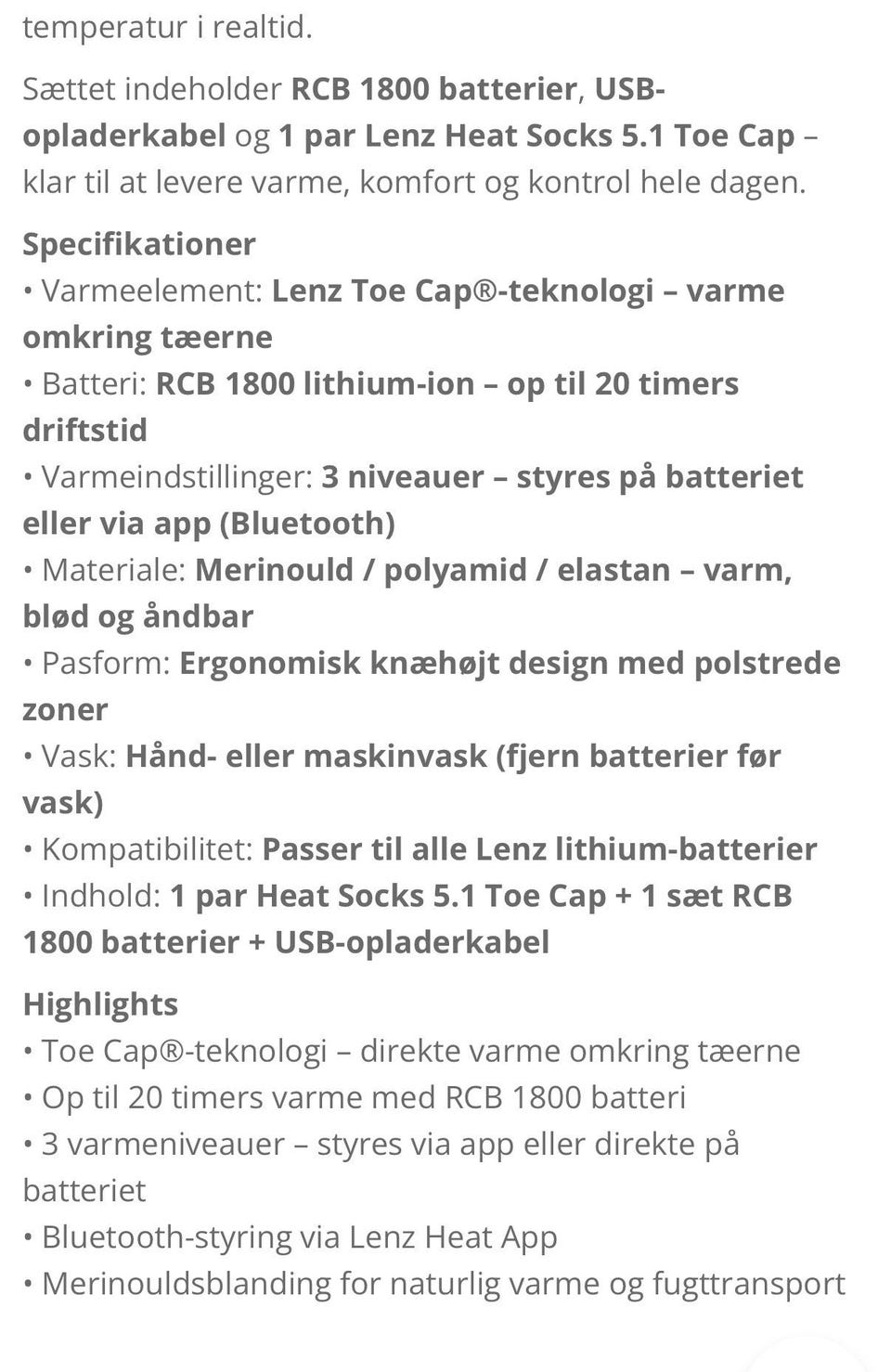 temperatur i realtid.

Sættet indeholder RCB 1800 batterier, USB-opladerkabel og 1 par Lenz Heat Socks 5.1 Toe Cap – klar til at levere varme, komfort og kontrol hele dagen.

Specifikationer
• Varmeelement: Lenz Toe Cap®-teknologi – varme omkring tæerne
• Batteri: RCB 1800 lithium-ion – op til 20 timers driftstid
• Varmeindstillinger: 3 niveauer – styres på batteriet eller via app (Bluetooth)
• Materiale: Merinould / polyamid / elastan – varm, blød og åndbar
• Pasform: Ergonomisk knæhøjt design med polstrede zoner
• Vask: Hånd- eller maskinvask (fjern batterier før vask)
• Kompatibilitet: Passer til alle Lenz lithium-batterier
• Indhold: 1 par Heat Socks 5.1 Toe Cap + 1 sæt RCB 1800 batterier + USB-opladerkabel

Highlights
• Toe Cap®-teknologi – direkte varme omkring tæerne
• Op til 20 timers varme med RCB 1800 batteri
• 3 varmeniveauer – styres via app eller direkte på batteriet
• Bluetooth-styring via Lenz Heat App
• Merinouldsblanding for naturlig varme og fugttransport